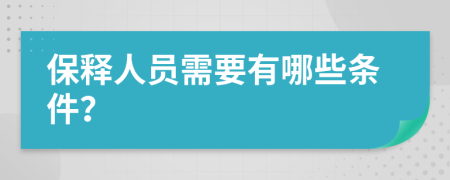 保释人员需要有哪些条件?